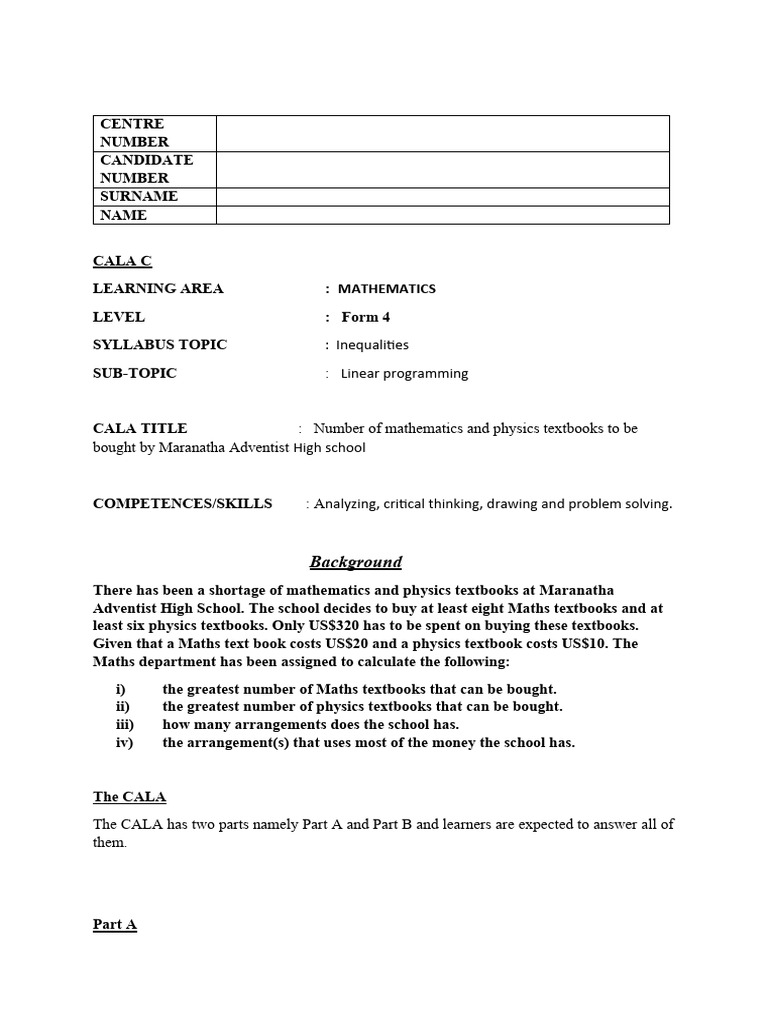 | CENTRE NUMBER | |
|---|---|
| CANDIDATE NUMBER | |
| SURNAME | |
| NAME | |

CALA C

LEARNING AREA : MATHEMATICS

LEVEL : Form 4

SYLLABUS TOPIC : Inequalities

SUB-TOPIC : Linear programming

CALA TITLE : Number of mathematics and physics textbooks to be bought by Maranatha Adventist High school

COMPETENCES/SKILLS : Analyzing, critical thinking, drawing and problem solving.

Background

There has been a shortage of mathematics and physics textbooks at Maranatha Adventist High School. The school decides to buy at least eight Maths textbooks and at least six physics textbooks. Only US$320 has to be spent on buying these textbooks. Given that a Maths text book costs US$20 and a physics textbook costs US$10. The Maths department has been assigned to calculate the following:

i) the greatest number of Maths textbooks that can be bought.
ii) the greatest number of physics textbooks that can be bought.
iii) how many arrangements does the school has.
iv) the arrangement(s) that uses most of the money the school has.

The CALA

The CALA has two parts namely Part A and Part B and learners are expected to answer all of them.

Part A